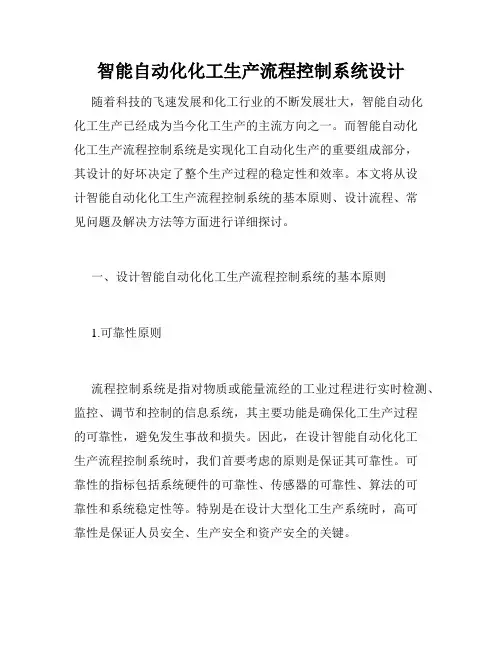 智能自动化化工生产流程控制系统设计

随着科技的飞速发展和化工行业的不断发展壮大，智能自动化化工生产已经成为当今化工生产的主流方向之一。而智能自动化化工生产流程控制系统是实现化工自动化生产的重要组成部分，其设计的好坏决定了整个生产过程的稳定性和效率。本文将从设计智能自动化化工生产流程控制系统的基本原则、设计流程、常见问题及解决方法等方面进行详细探讨。

一、设计智能自动化化工生产流程控制系统的基本原则

1.可靠性原则

流程控制系统是指对物质或能量流经的工业过程进行实时检测、监控、调节和控制的信息系统，其主要功能是确保化工生产过程的可靠性，避免发生事故和损失。因此，在设计智能自动化化工生产流程控制系统时，我们首要考虑的原则是保证其可靠性。可靠性的指标包括系统硬件的可靠性、传感器的可靠性、算法的可靠性和系统稳定性等。特别是在设计大型化工生产系统时，高可靠性是保证人员安全、生产安全和资产安全的关键。